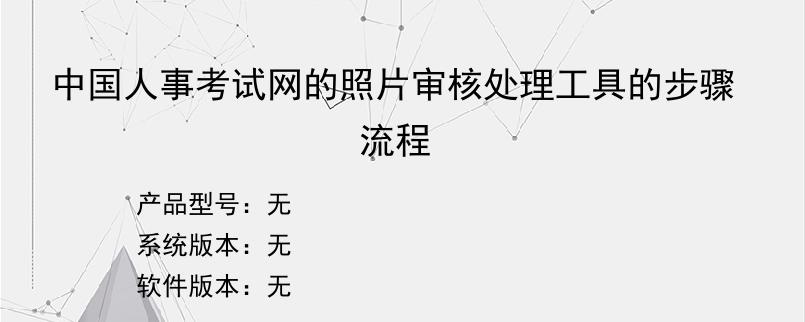 中国人事考试网的照片审核处理工具的步骤流程

产品型号：无
系统版本：无
软件版本：无